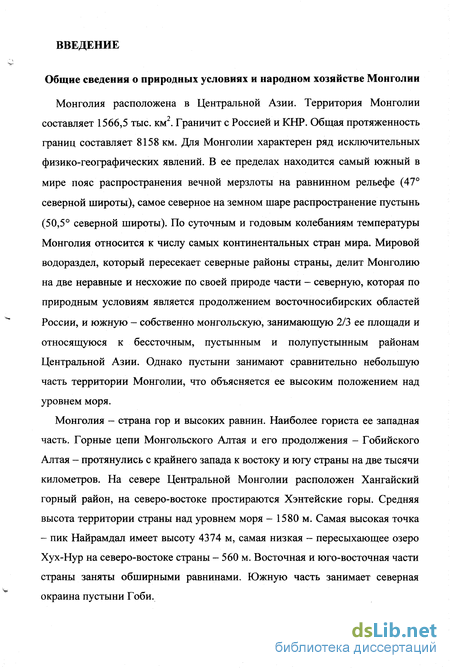 ВВЕДЕНИЕ

Общие сведения о природных условиях и народном хозяйстве Монголии

Монголия расположена в Центральной Азии. Территория Монголии составляет 1566,5 тыс. км$^2$. Граничит с Россией и КНР. Общая протяженность границ составляет 8158 км. Для Монголии характерен ряд исключительных физико-географических явлений. В ее пределах находится самый южный в мире пояс распространения вечной мерзлоты на равнинном рельефе (47° северной широты), самое северное на земном шаре распространение пустынь (50,5° северной широты). По суточным и годовым колебаниям температуры Монголия относится к числу самых континентальных стран мира. Мировой водораздел, который пересекает северные районы страны, делит Монголию на две неравные и несхожие по своей природе части – северную, которая по природным условиям является продолжением восточносибирских областей России, и южную – собственно монгольскую, занимающую 2/3 ее площади и относящуюся к бессточным, пустынным и полупустынным районам Центральной Азии. Однако пустыни занимают сравнительно небольшую часть территории Монголии, что объясняется ее высоким положением над уровнем моря.

Монголия – страна гор и высоких равнин. Наиболее гориста ее западная часть. Горные цепи Монгольского Алтая и его продолжения – Гобийского Алтая – протянулись с крайнего запада к востоку и югу страны на две тысячи километров. На севере Центральной Монголии расположен Хангайский горный район, на северо-востоке простираются Хэнтейские горы. Средняя высота территории страны над уровнем моря – 1580 м. Самая высокая точка – пик Найрамдал имеет высоту 4374 м, самая низкая – пересыхающее озеро Хух-Нур на северо-востоке страны – 560 м. Восточная и юго-восточная части страны заняты обширными равнинами. Южную часть занимает северная окраина пустыни Гоби.

dsLib.net
библиотека диссертаций